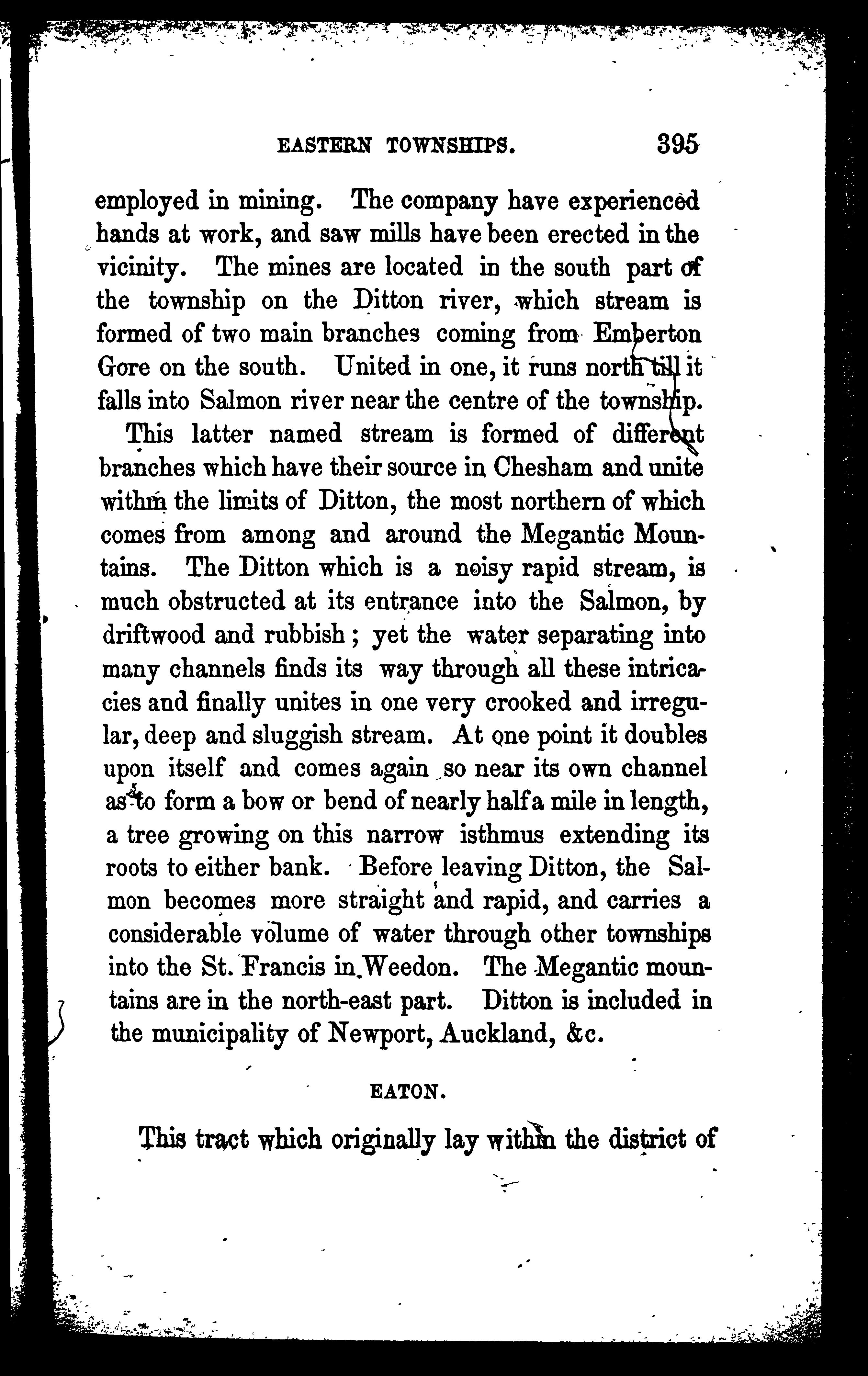 EASTERN TOWNSHIPS. 395

employed in mining. The company have experienced hands at work, and saw mills have been erected in the vicinity. The mines are located in the south part of the township on the Ditton river, which stream is formed of two main branches coming from Emberton Gore on the south. United in one, it runs north till it falls into Salmon river near the centre of the township.

This latter named stream is formed of different branches which have their source in Chesham and unite within the limits of Ditton, the most northern of which comes from among and around the Megantic Mountains. The Ditton which is a noisy rapid stream, is much obstructed at its entrance into the Salmon, by driftwood and rubbish; yet the water separating into many channels finds its way through all these intricacies and finally unites in one very crooked and irregular, deep and sluggish stream. At one point it doubles upon itself and comes again so near its own channel as to form a bow or bend of nearly half a mile in length, a tree growing on this narrow isthmus extending its roots to either bank. Before leaving Ditton, the Salmon becomes more straight and rapid, and carries a considerable volume of water through other townships into the St. Francis in Weedon. The Megantic mountains are in the north-east part. Ditton is included in the municipality of Newport, Auckland, &c.

EATON.

This tract which originally lay within the district of